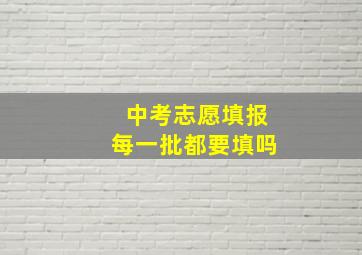 中考志愿填报
每一批都要填吗